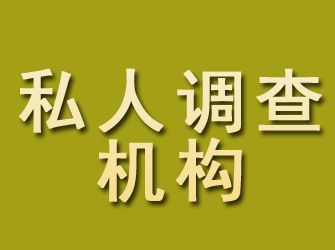 私人调查
机构